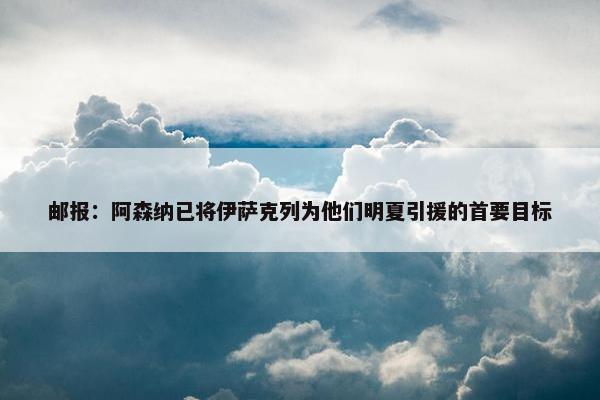 邮报：阿森纳已将伊萨克列为他们明夏引援的首要目标